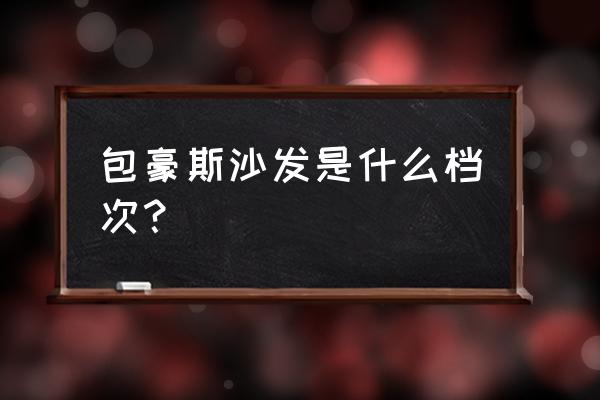 包豪斯沙发是什么档次？